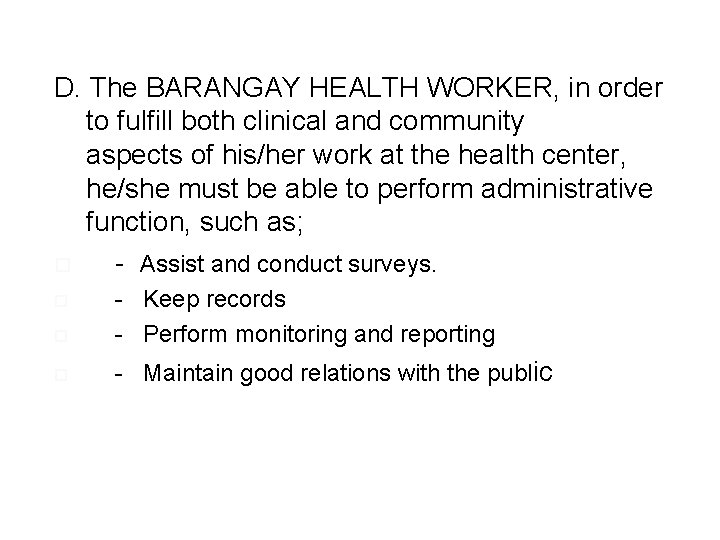 D. The BARANGAY HEALTH WORKER, in order to fulfill both clinical and community aspects of his/her work at the health center, he/she must be able to perform administrative function, such as;

- Assist and conduct surveys.
- Keep records
- Perform monitoring and reporting
- Maintain good relations with the public